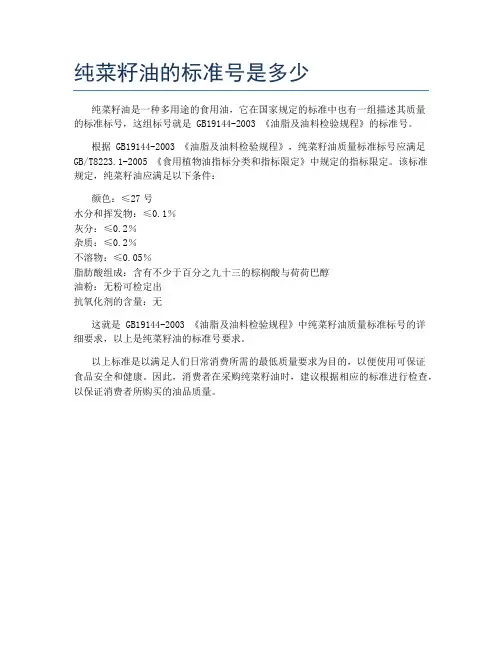 纯菜籽油的标准号是多少

纯菜籽油是一种多用途的食用油，它在国家规定的标准中也有一组描述其质量的标准标号，这组标号就是 GB19144-2003 《油脂及油料检验规程》的标准号。

根据 GB19144-2003 《油脂及油料检验规程》，纯菜籽油质量标准标号应满足 GB/T8223.1-2005 《食用植物油指标分类和指标限定》中规定的指标限定。该标准规定，纯菜籽油应满足以下条件：

颜色：≤27 号
水分和挥发物：≤0.1%
灰分：≤0.2%
杂质：≤0.2%
不溶物：≤0.05%
脂肪酸组成：含有不少于百分之九十三的棕榈酸与荷荷巴醇
油粉：无粉可检定出
抗氧化剂的含量：无

这就是 GB19144-2003 《油脂及油料检验规程》中纯菜籽油质量标准标号的详细要求，以上是纯菜籽油的标准号要求。

以上标准是以满足人们日常消费所需的最低质量要求为目的，以便使用可保证食品安全和健康。因此，消费者在采购纯菜籽油时，建议根据相应的标准进行检查，以保证消费者所购买的油品质量。